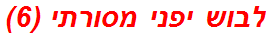 לבוש יפני מסורתי (6)